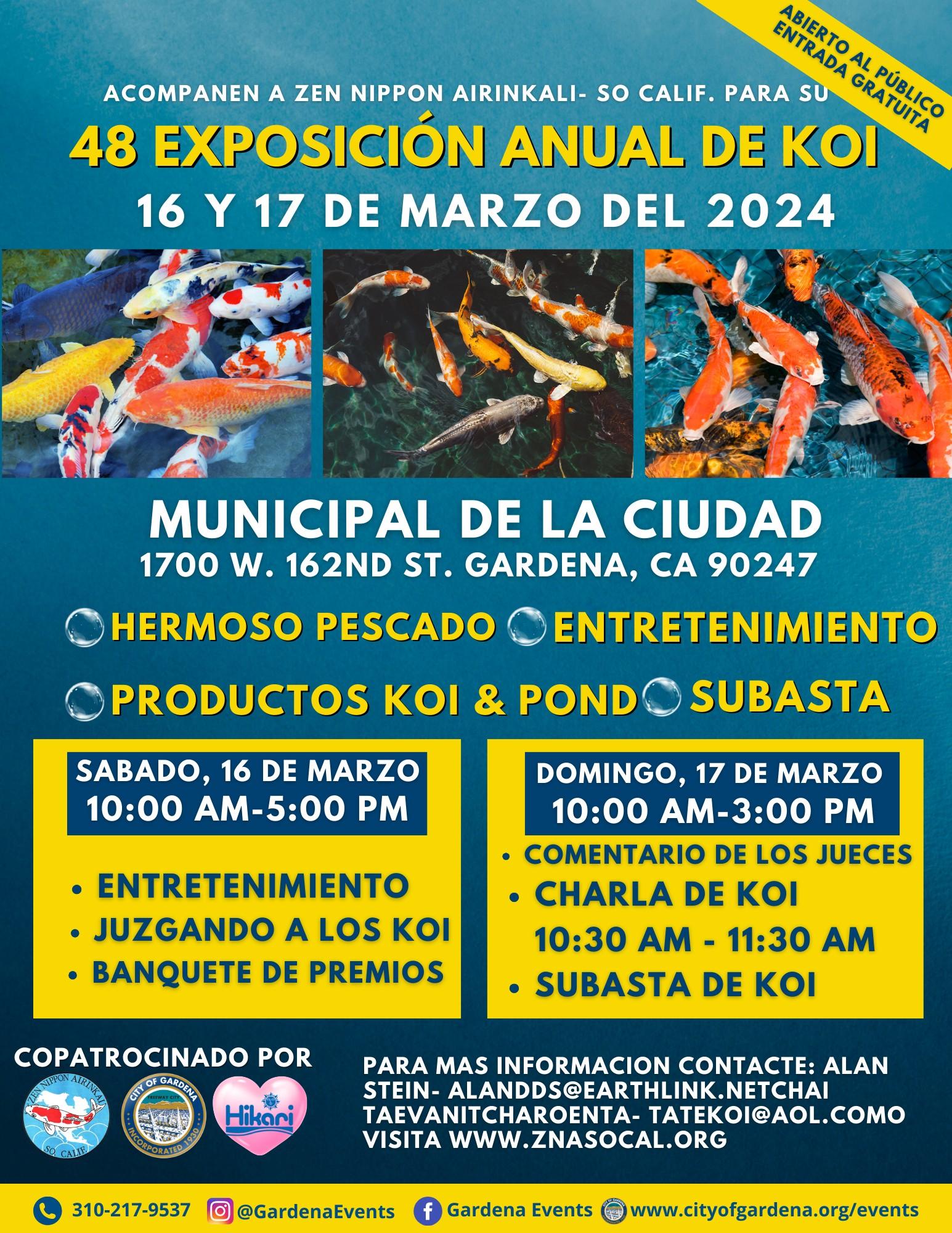 ABIERTO AL PÚBLICO
ENTRADA GRATUITA

ACOMPANEN A ZEN NIPPON AIRINKALI- SO CALIF. PARA SU

48 EXPOSICIÓN ANUAL DE KOI

16 Y 17 DE MARZO DEL 2024

MUNICIPAL DE LA CIUDAD
1700 W. 162ND ST. GARDENA, CA 90247

HERMOSO PESCADO ENTRETENIMIENTO

PRODUCTOS KOI & POND SUBASTA

SABADO, 16 DE MARZO
10:00 AM-5:00 PM

• ENTRETENIMIENTO
• JUZGANDO A LOS KOI
• BANQUETE DE PREMIOS

DOMINGO, 17 DE MARZO
10:00 AM-3:00 PM

• COMENTARIO DE LOS JUECES
• CHARLA DE KOI
10:30 AM - 11:30 AM
• SUBASTA DE KOI

COPATROCINADO POR

ZEN NIPPON AIRINKAI
SO. CALIF.

CITY OF GARDENA
FREEWAY CITY
INCORPORATED 1930

Hikari

PARA MAS INFORMACION CONTACTE: ALAN STEIN- ALANDDS@EARTHLINK.NETCHAI TAEVANITCHAROENTA- TATEKOI@AOL.COMO VISITA WWW.ZNASOCAL.ORG

310-217-9537 @GardenaEvents Gardena Events www.cityofgardena.org/events